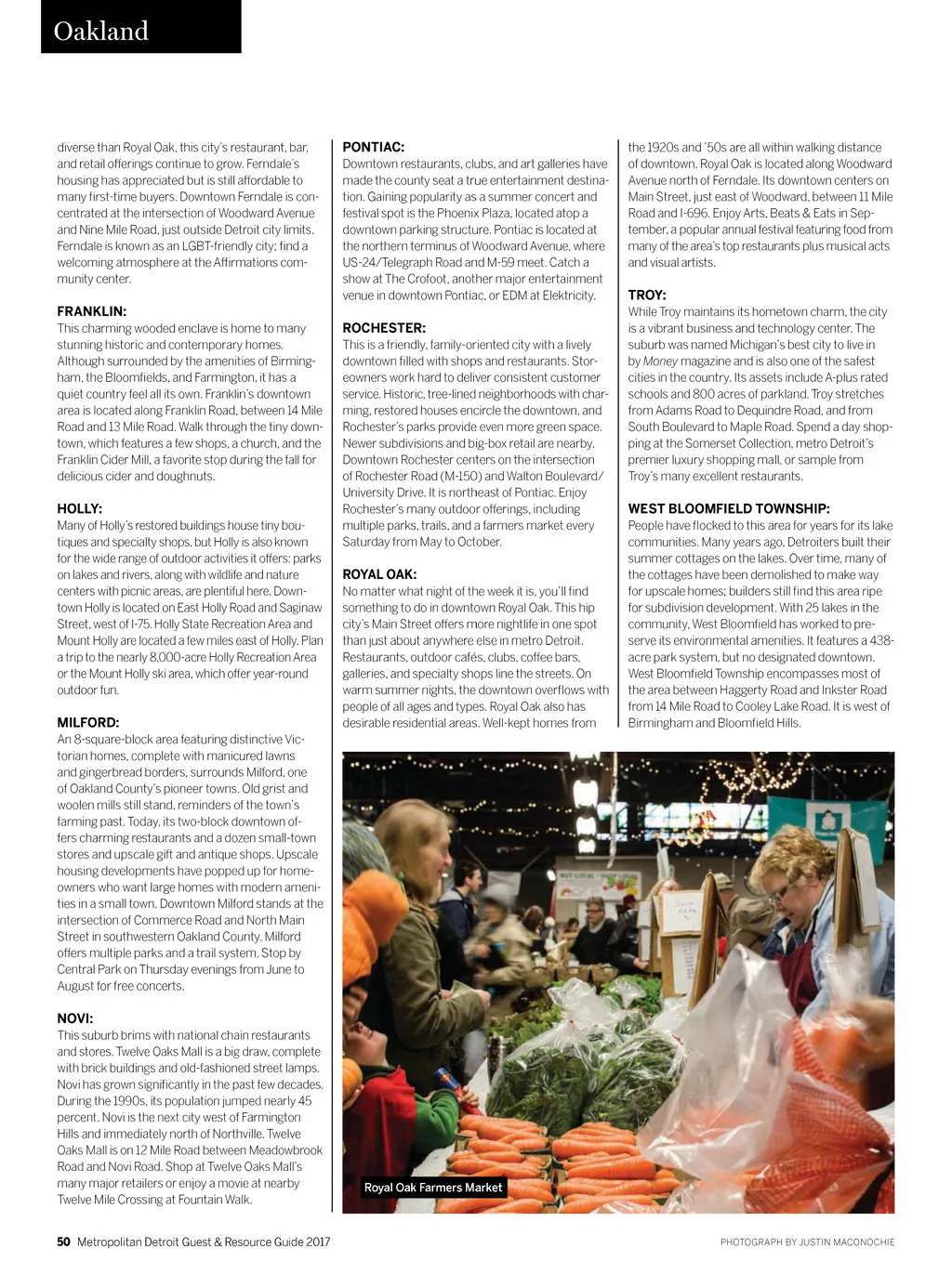 Oakland

diverse than Royal Oak, this city's restaurant, bar, and retail offerings continue to grow. Ferndale's housing has appreciated but is still affordable to many first-time buyers. Downtown Ferndale is concentrated at the intersection of Woodward Avenue and Nine Mile Road, just outside Detroit city limits. Ferndale is known as an LGBT-friendly city; find a welcoming atmosphere at the Affirmations community center.

FRANKLIN:
This charming wooded enclave is home to many stunning historic and contemporary homes. Although surrounded by the amenities of Birmingham, the Bloomfields, and Farmington, it has a quiet country feel all its own. Franklin's downtown area is located along Franklin Road, between 14 Mile Road and 13 Mile Road. Walk through the tiny downtown, which features a few shops, a church, and the Franklin Cider Mill, a favorite stop during the fall for delicious cider and doughnuts.

HOLLY:
Many of Holly's restored buildings house tiny boutiques and specialty shops, but Holly is also known for the wide range of outdoor activities it offers: parks on lakes and rivers, along with wildlife and nature centers with picnic areas, are plentiful here. Downtown Holly is located on East Holly Road and Saginaw Street, west of I-75. Holly State Recreation Area and Mount Holly are located a few miles east of Holly. Plan a trip to the nearly 8,000-acre Holly Recreation Area or the Mount Holly ski area, which offer year-round outdoor fun.

MILFORD:
An 8-square-block area featuring distinctive Victorian homes, complete with manicured lawns and gingerbread borders, surrounds Milford, one of Oakland County's pioneer towns. Old grist and woolen mills still stand, reminders of the town's farming past. Today, its two-block downtown offers charming restaurants and a dozen small-town stores and upscale gift and antique shops. Upscale housing developments have popped up for homeowners who want large homes with modern amenities in a small town. Downtown Milford stands at the intersection of Commerce Road and North Main Street in southwestern Oakland County. Milford offers multiple parks and a trail system. Stop by Central Park on Thursday evenings from June to August for free concerts.

NOVI:
This suburb brims with national chain restaurants and stores. Twelve Oaks Mall is a big draw, complete with brick buildings and old-fashioned street lamps. Novi has grown significantly in the past few decades. During the 1990s, its population jumped nearly 45 percent. Novi is the next city west of Farmington Hills and immediately north of Northville. Twelve Oaks Mall is on 12 Mile Road between Meadowbrook Road and Novi Road. Shop at Twelve Oaks Mall's many major retailers or enjoy a movie at nearby Twelve Mile Crossing at Fountain Walk.

PONTIAC:
Downtown restaurants, clubs, and art galleries have made the county seat a true entertainment destination. Gaining popularity as a summer concert and festival spot is the Phoenix Plaza, located atop a downtown parking structure. Pontiac is located at the northern terminus of Woodward Avenue, where US-24/Telegraph Road and M-59 meet. Catch a show at The Crofoot, another major entertainment venue in downtown Pontiac, or EDM at Elektricity.

ROCHESTER:
This is a friendly, family-oriented city with a lively downtown filled with shops and restaurants. Storeowners work hard to deliver consistent customer service. Historic, tree-lined neighborhoods with charming, restored houses encircle the downtown, and Rochester's parks provide even more green space. Newer subdivisions and big-box retail are nearby. Downtown Rochester centers on the intersection of Rochester Road (M-150) and Walton Boulevard/University Drive. It is northeast of Pontiac. Enjoy Rochester's many outdoor offerings, including multiple parks, trails, and a farmers market every Saturday from May to October.

ROYAL OAK:
No matter what night of the week it is, you'll find something to do in downtown Royal Oak. This hip city's Main Street offers more nightlife in one spot than just about anywhere else in metro Detroit. Restaurants, outdoor cafés, clubs, coffee bars, galleries, and specialty shops line the streets. On warm summer nights, the downtown overflows with people of all ages and types. Royal Oak also has desirable residential areas. Well-kept homes from the 1920s and '50s are all within walking distance of downtown. Royal Oak is located along Woodward Avenue north of Ferndale. Its downtown centers on Main Street, just east of Woodward, between 11 Mile Road and I-696. Enjoy Arts, Beats & Eats in September, a popular annual festival featuring food from many of the area's top restaurants plus musical acts and visual artists.

TROY:
While Troy maintains its hometown charm, the city is a vibrant business and technology center. The suburb was named Michigan's best city to live in by Money magazine and is also one of the safest cities in the country. Its assets include A-plus rated schools and 800 acres of parkland. Troy stretches from Adams Road to Dequindre Road, and from South Boulevard to Maple Road. Spend a day shopping at the Somerset Collection, metro Detroit's premier luxury shopping mall, or sample from Troy's many excellent restaurants.

WEST BLOOMFIELD TOWNSHIP:
People have flocked to this area for years for its lake communities. Many years ago, Detroiters built their summer cottages on the lakes. Over time, many of the cottages have been demolished to make way for upscale homes; builders still find this area ripe for subdivision development. With 25 lakes in the community, West Bloomfield has worked to preserve its environmental amenities. It features a 438-acre park system, but no designated downtown. West Bloomfield Township encompasses most of the area between Haggerty Road and Inkster Road from 14 Mile Road to Cooley Lake Road. It is west of Birmingham and Bloomfield Hills.

Royal Oak Farmers Market

50 Metropolitan Detroit Guest & Resource Guide 2017

PHOTOGRAPH BY JUSTIN MACONOCHIE